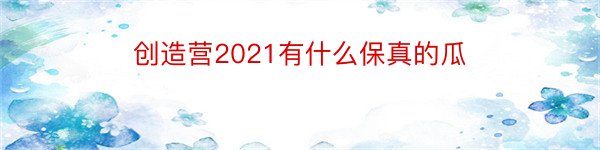 创造营2021有什么保真的瓜